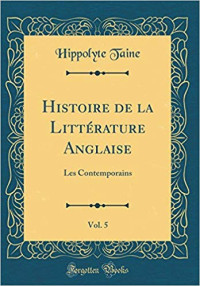 Hippolyte Taine

Histoire de la Littérature Anglaise

Les Contemporains

Vol. 5

Forgotten Books